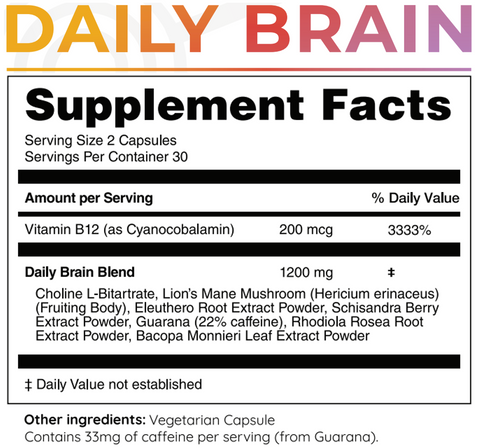 DAILY BRAIN

Supplement Facts

Serving Size 2 Capsules
Servings Per Container 30

Amount per Serving % Daily Value

Vitamin B12 (as Cyanocobalamin) 200 mcg 3333%

Daily Brain Blend 1200 mg ‡

Choline L-Bitartrate, Lion's Mane Mushroom (Hericium erinaceus) (Fruiting Body), Eleuthero Root Extract Powder, Schisandra Berry Extract Powder, Guarana (22% caffeine), Rhodiola Rosea Root Extract Powder, Bacopa Monnieri Leaf Extract Powder

‡ Daily Value not established

Other ingredients: Vegetarian Capsule
Contains 33mg of caffeine per serving (from Guarana).